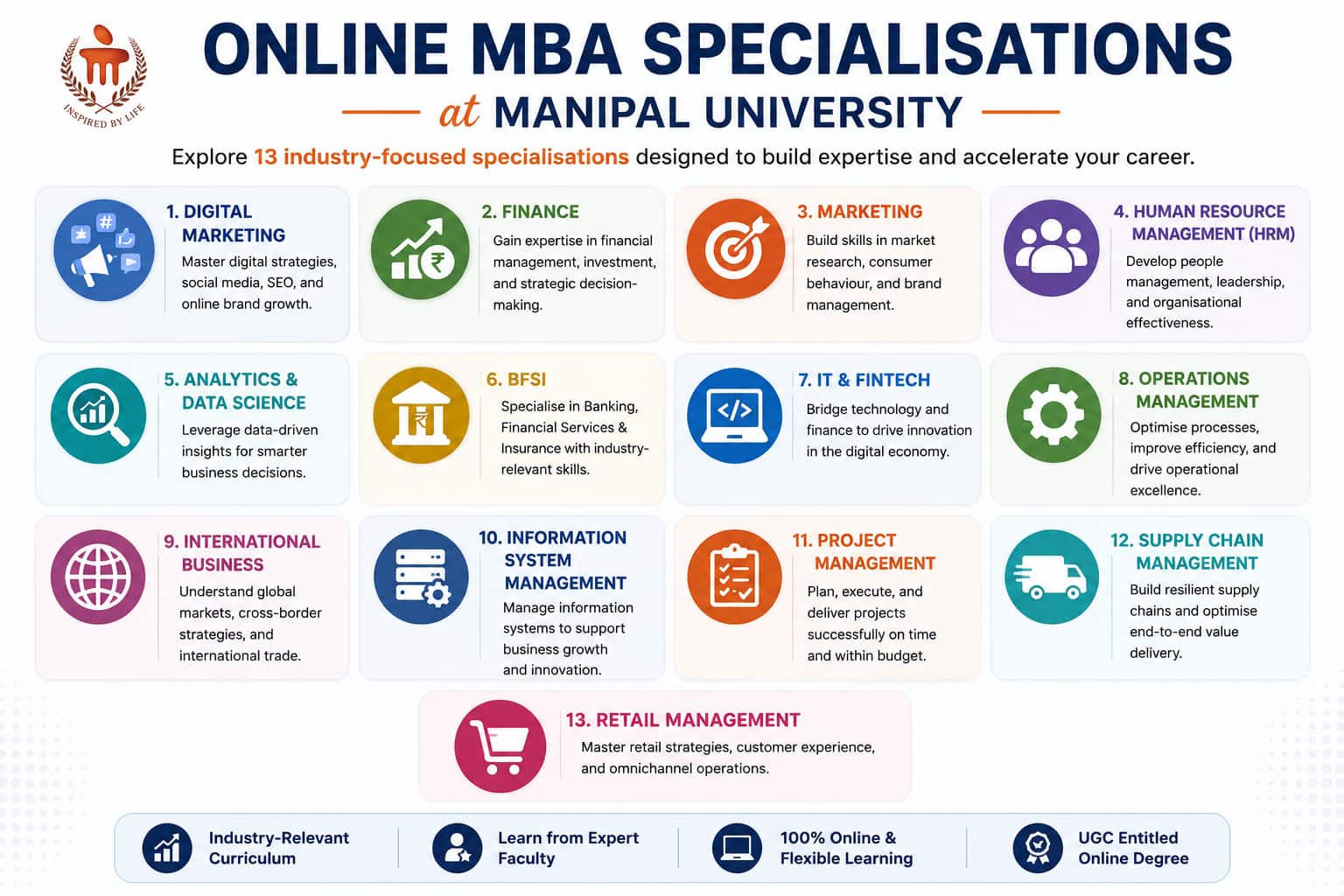 INSPIRED BY LIFE

ONLINE MBA SPECIALISATIONS

at MANIPAL UNIVERSITY

Explore 13 industry-focused specialisations designed to build expertise and accelerate your career.

1. DIGITAL MARKETING
Master digital strategies, social media, SEO, and online brand growth.

2. FINANCE
Gain expertise in financial management, investment, and strategic decision-making.

3. MARKETING
Build skills in market research, consumer behaviour, and brand management.

4. HUMAN RESOURCE MANAGEMENT (HRM)
Develop people management, leadership, and organisational effectiveness.

5. ANALYTICS & DATA SCIENCE
Leverage data-driven insights for smarter business decisions.

6. BFSI
Specialise in Banking, Financial Services & Insurance with industry-relevant skills.

7. IT & FINTECH
Bridge technology and finance to drive innovation in the digital economy.

8. OPERATIONS MANAGEMENT
Optimise processes, improve efficiency, and drive operational excellence.

9. INTERNATIONAL BUSINESS
Understand global markets, cross-border strategies, and international trade.

10. INFORMATION SYSTEM MANAGEMENT
Manage information systems to support business growth and innovation.

11. PROJECT MANAGEMENT
Plan, execute, and deliver projects successfully on time and within budget.

12. SUPPLY CHAIN MANAGEMENT
Build resilient supply chains and optimise end-to-end value delivery.

13. RETAIL MANAGEMENT
Master retail strategies, customer experience, and omnichannel operations.

Industry-Relevant Curriculum

Learn from Expert Faculty

100% Online & Flexible Learning

UGC Entitled Online Degree